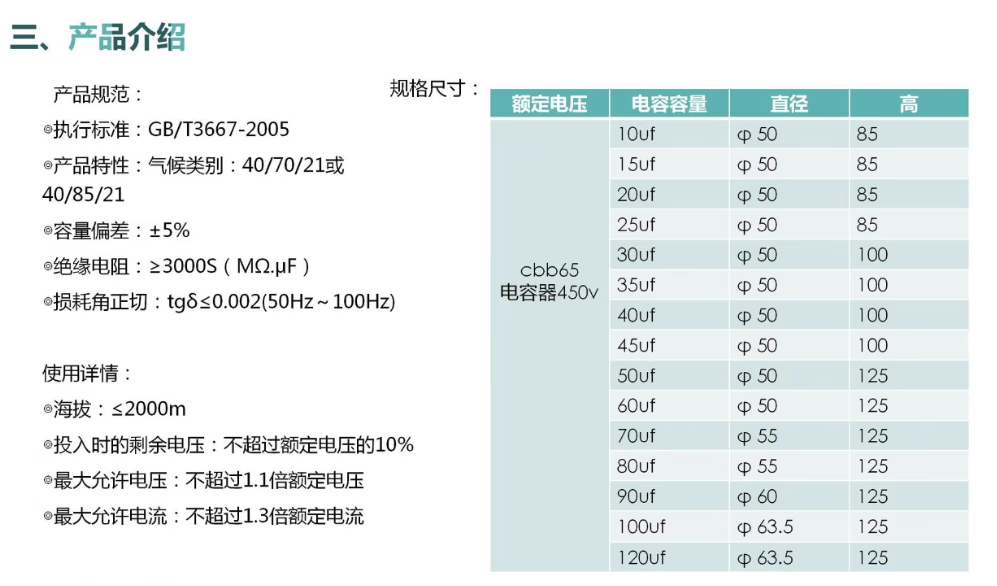 三、产品介绍

产品规范：

◎执行标准：GB/T3667-2005

◎产品特性：气候类别：40/70/21或40/85/21

◎容量偏差：±5%

◎绝缘电阻：≥3000S（MΩ.μF）

◎损耗角正切：tgδ≤0.002(50Hz～100Hz)

使用详情：

◎海拔：≤2000m

◎投入时的剩余电压：不超过额定电压的10%

◎最大允许电压：不超过1.1倍额定电压

◎最大允许电流：不超过1.3倍额定电流

规格尺寸：

| 额定电压 | 电容容量 | 直径 | 高 |
|---|---|---|---|
| cbb65电容器450v | 10uf | φ 50 | 85 |
| | 15uf | φ 50 | 85 |
| | 20uf | φ 50 | 85 |
| | 25uf | φ 50 | 85 |
| | 30uf | φ 50 | 100 |
| | 35uf | φ 50 | 100 |
| | 40uf | φ 50 | 100 |
| | 45uf | φ 50 | 100 |
| | 50uf | φ 50 | 125 |
| | 60uf | φ 50 | 125 |
| | 70uf | φ 55 | 125 |
| | 80uf | φ 55 | 125 |
| | 90uf | φ 60 | 125 |
| | 100uf | φ 63.5 | 125 |
| | 120uf | φ 63.5 | 125 |